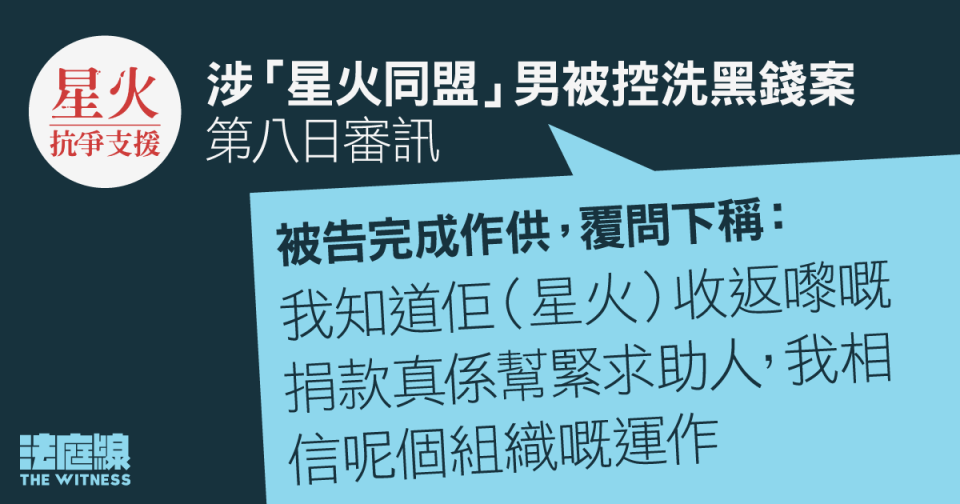 星火
抗爭支援

涉「星火同盟」男被控洗黑錢案
第八日審訊

被告完成作供，覆問下稱：
我知道佢（星火）收返嚟嘅捐款真係幫緊求助人，我相信呢個組織嘅運作

法庭線
THE WITNESS